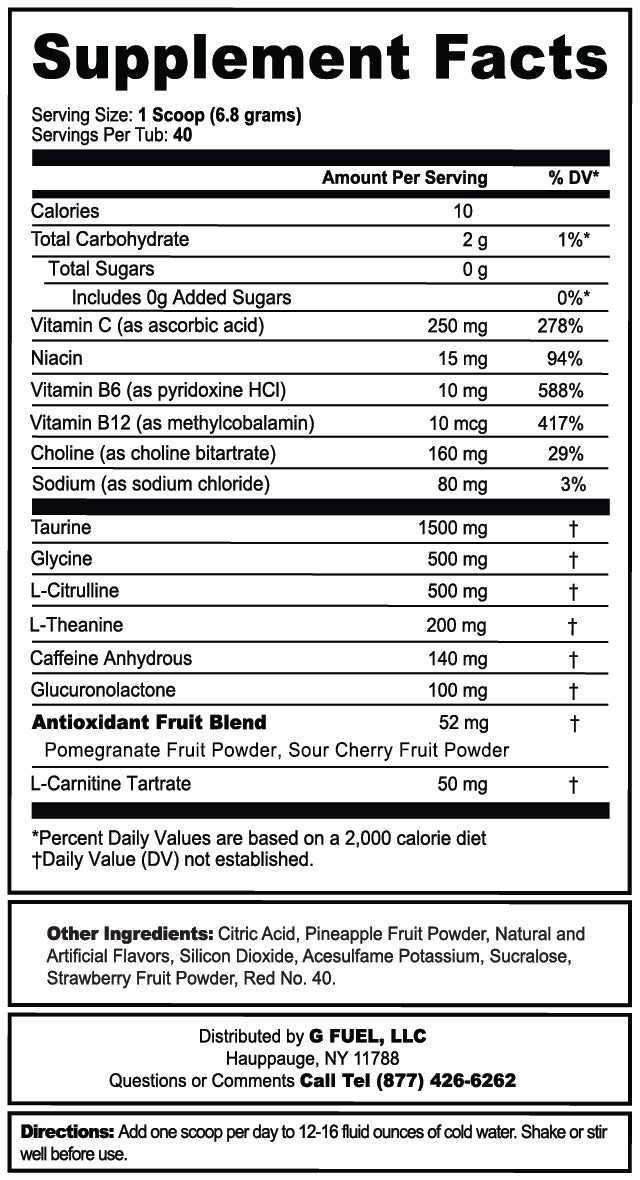 Supplement Facts

Serving Size: 1 Scoop (6.8 grams)
Servings Per Tub: 40

| | Amount Per Serving | % DV* |
|---|---|---|
| Calories | 10 | |
| Total Carbohydrate | 2 g | 1%* |
| Total Sugars | 0 g | |
| Includes 0g Added Sugars | | 0%* |
| Vitamin C (as ascorbic acid) | 250 mg | 278% |
| Niacin | 15 mg | 94% |
| Vitamin B6 (as pyridoxine HCl) | 10 mg | 588% |
| Vitamin B12 (as methylcobalamin) | 10 mcg | 417% |
| Choline (as choline bitartrate) | 160 mg | 29% |
| Sodium (as sodium chloride) | 80 mg | 3% |
| Taurine | 1500 mg | † |
| Glycine | 500 mg | † |
| L-Citrulline | 500 mg | † |
| L-Theanine | 200 mg | † |
| Caffeine Anhydrous | 140 mg | † |
| Glucuronolactone | 100 mg | † |
| Antioxidant Fruit Blend | 52 mg | † |
| Pomegranate Fruit Powder, Sour Cherry Fruit Powder | | |
| L-Carnitine Tartrate | 50 mg | † |

*Percent Daily Values are based on a 2,000 calorie diet
†Daily Value (DV) not established.

Other Ingredients: Citric Acid, Pineapple Fruit Powder, Natural and Artificial Flavors, Silicon Dioxide, Acesulfame Potassium, Sucralose, Strawberry Fruit Powder, Red No. 40.

Distributed by G FUEL, LLC
Hauppauge, NY 11788
Questions or Comments Call Tel (877) 426-6262

Directions: Add one scoop per day to 12-16 fluid ounces of cold water. Shake or stir well before use.